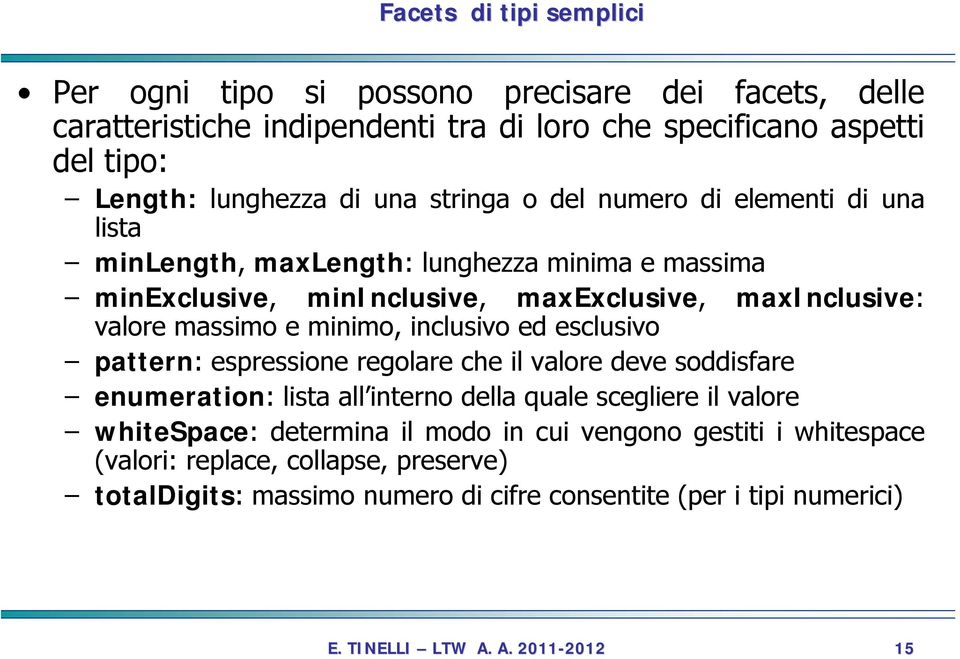 Facets di tipi semplici

• Per ogni tipo si possono precisare dei facets, delle caratteristiche indipendenti tra di loro che specificano aspetti del tipo:

– Length: lunghezza di una stringa o del numero di elementi di una lista
– minLength, maxLength: lunghezza minima e massima
– minExclusive, minInclusive, maxExclusive, maxInclusive: valore massimo e minimo, inclusivo ed esclusivo
– pattern: espressione regolare che il valore deve soddisfare
– enumeration: lista all'interno della quale scegliere il valore
– whiteSpace: determina il modo in cui vengono gestiti i whitespace (valori: replace, collapse, preserve)
– totalDigits: massimo numero di cifre consentite (per i tipi numerici)

E. TINELLI – LTW A. A. 2011-2012

15